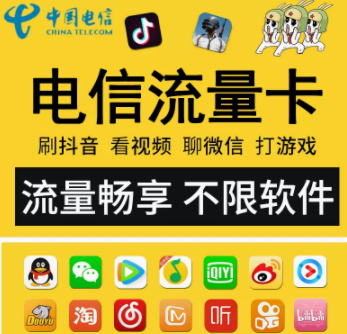 中国电信
CHINA TELECOM

电信流量卡

刷抖音 看视频 聊微信 打游戏

流量畅享 不限软件

iQIYI

DOUYU
淘
听
bilibili